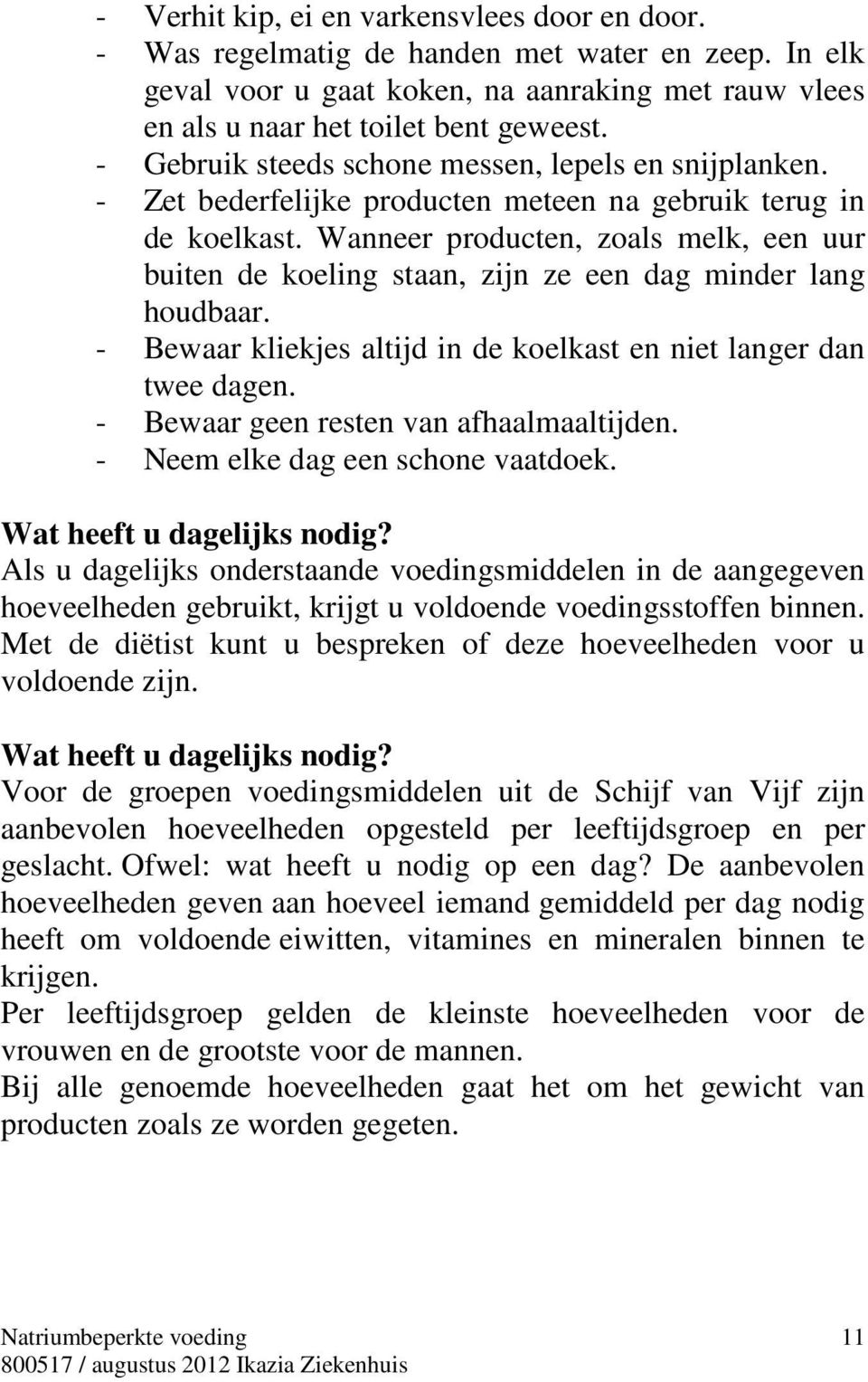 - Verhit kip, ei en varkensvlees door en door.
- Was regelmatig de handen met water en zeep. In elk geval voor u gaat koken, na aanraking met rauw vlees en als u naar het toilet bent geweest.
- Gebruik steeds schone messen, lepels en snijplanken.
- Zet bederfelijke producten meteen na gebruik terug in de koelkast. Wanneer producten, zoals melk, een uur buiten de koeling staan, zijn ze een dag minder lang houdbaar.
- Bewaar kliekjes altijd in de koelkast en niet langer dan twee dagen.
- Bewaar geen resten van afhaalmaaltijden.
- Neem elke dag een schone vaatdoek.

Wat heeft u dagelijks nodig?
Als u dagelijks onderstaande voedingsmiddelen in de aangegeven hoeveelheden gebruikt, krijgt u voldoende voedingsstoffen binnen. Met de diëtist kunt u bespreken of deze hoeveelheden voor u voldoende zijn.

Wat heeft u dagelijks nodig?
Voor de groepen voedingsmiddelen uit de Schijf van Vijf zijn aanbevolen hoeveelheden opgesteld per leeftijdsgroep en per geslacht. Ofwel: wat heeft u nodig op een dag? De aanbevolen hoeveelheden geven aan hoeveel iemand gemiddeld per dag nodig heeft om voldoende eiwitten, vitamines en mineralen binnen te krijgen.
Per leeftijdsgroep gelden de kleinste hoeveelheden voor de vrouwen en de grootste voor de mannen.
Bij alle genoemde hoeveelheden gaat het om het gewicht van producten zoals ze worden gegeten.

Natriumbeperkte voeding 11
800517 / augustus 2012 Ikazia Ziekenhuis